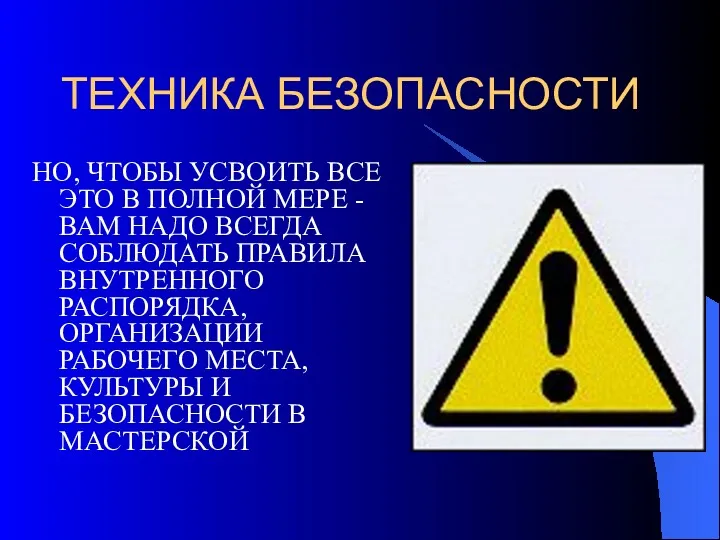 ТЕХНИКА БЕЗОПАСНОСТИ

НО, ЧТОБЫ УСВОИТЬ ВСЕ ЭТО В ПОЛНОЙ МЕРЕ - ВАМ НАДО ВСЕГДА СОБЛЮДАТЬ ПРАВИЛА ВНУТРЕННОГО РАСПОРЯДКА, ОРГАНИЗАЦИИ РАБОЧЕГО МЕСТА, КУЛЬТУРЫ И БЕЗОПАСНОСТИ В МАСТЕРСКОЙ